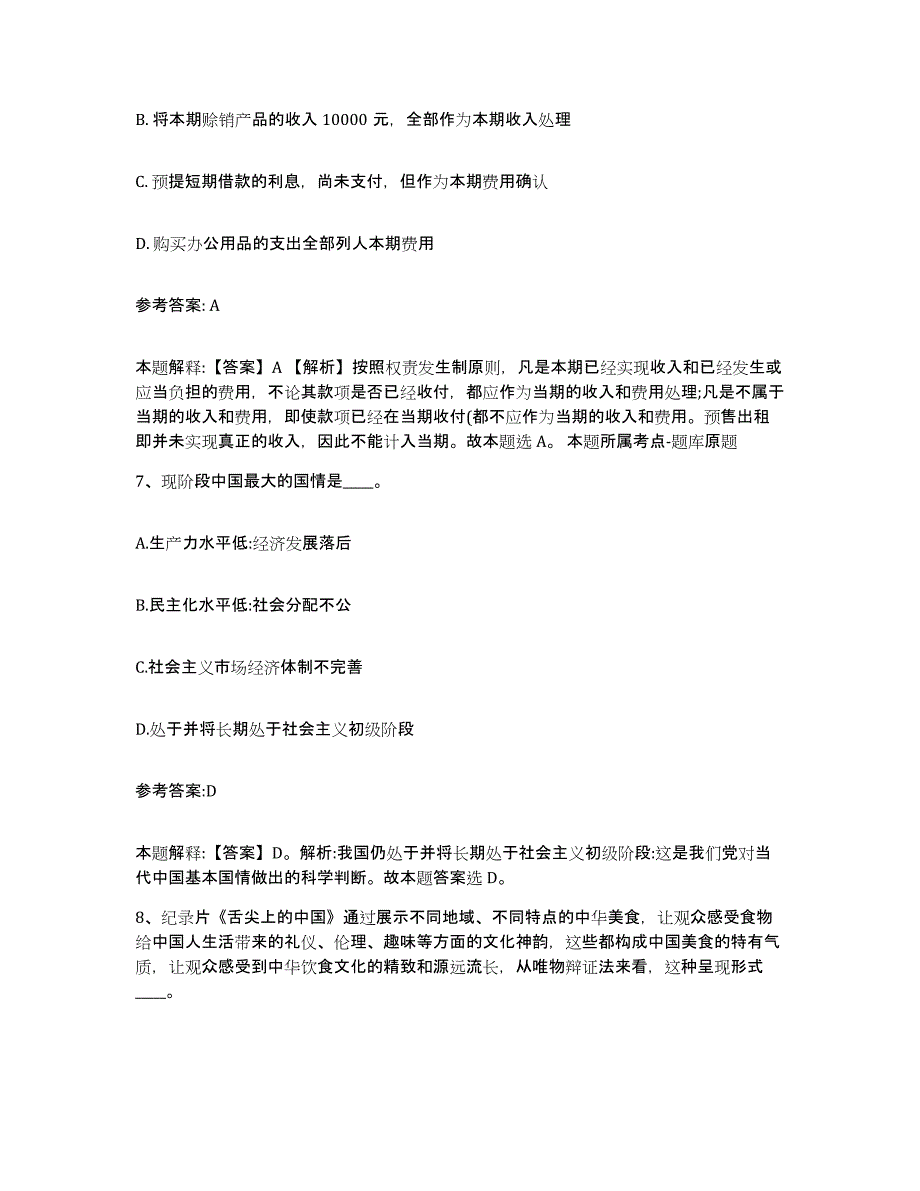 B. 将本期赊销产品的收入 10000 元，全部作为本期收入处理

C. 预提短期借款的利息，尚未支付，但作为本期费用确认

D. 购买办公用品的支出全部列人本期费用

参考答案: A

本题解释:【答案】A 【解析】按照权责发生制原则，凡是本期已经实现收入和已经发生或应当负担的费用，不论其款项是否已经收付，都应作为当期的收入和费用处理;凡是不属于当期的收入和费用，即使款项已经在当期收付(都不应作为当期的收入和费用。预售出租即并未实现真正的收入，因此不能计入当期。故本题选 A。 本题所属考点-题库原题

7、现阶段中国最大的国情是____。

A.生产力水平低:经济发展落后

B.民主化水平低:社会分配不公

C.社会主义市场经济体制不完善

D.处于并将长期处于社会主义初级阶段

参考答案:D

本题解释:【答案】D。解析:我国仍处于并将长期处于社会主义初级阶段:这是我们党对当代中国基本国情做出的科学判断。故本题答案选 D。

8、纪录片《舌尖上的中国》通过展示不同地域、不同特点的中华美食，让观众感受食物给中国人生活带来的礼仪、伦理、趣味等方面的文化神韵，这些都构成中国美食的特有气质，让观众感受到中华饮食文化的精致和源远流长，从唯物辩证法来看，这种呈现形式____。